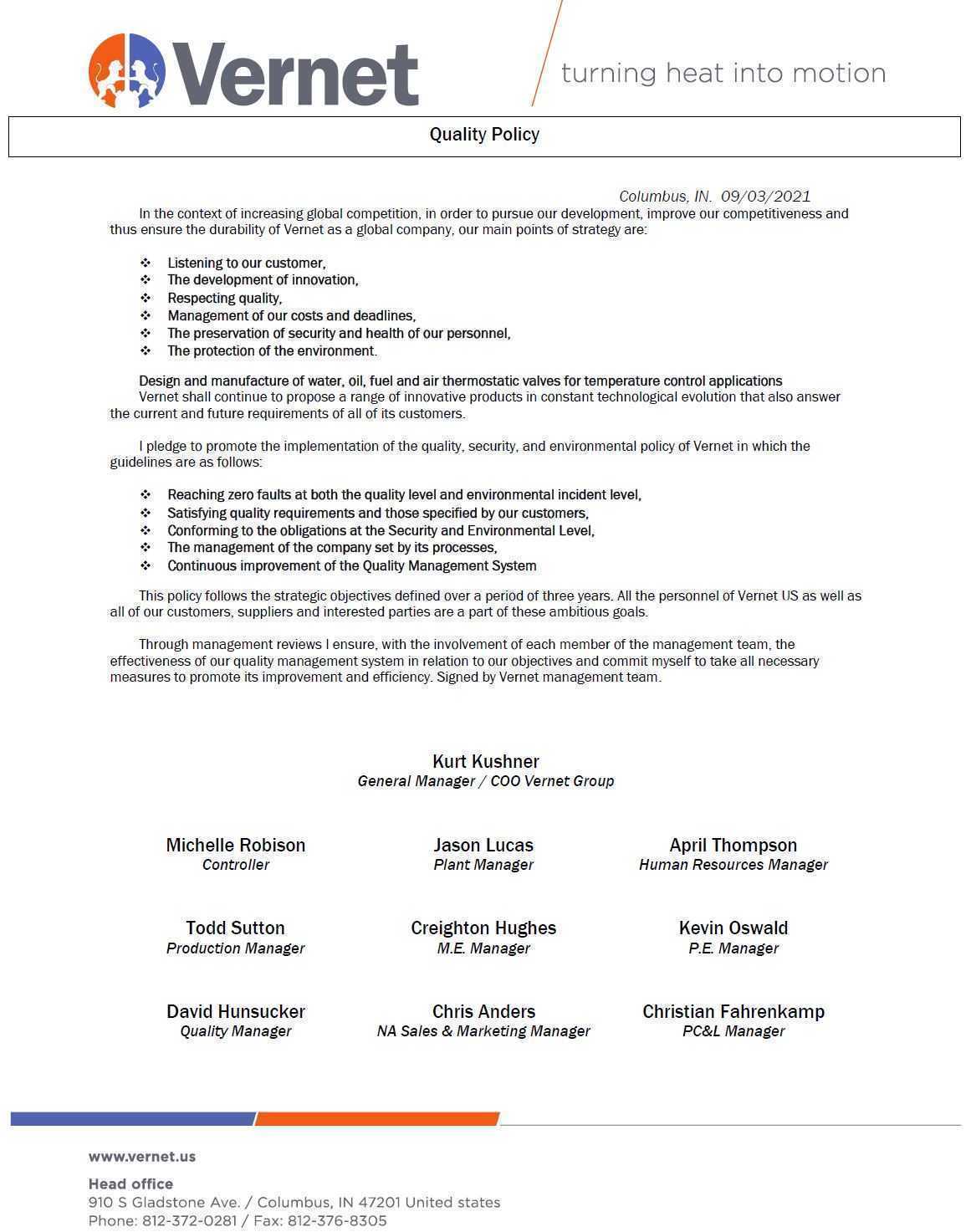 Vernet

turning heat into motion

Quality Policy

Columbus, IN. 09/03/2021

In the context of increasing global competition, in order to pursue our development, improve our competitiveness and thus ensure the durability of Vernet as a global company, our main points of strategy are:

❖ Listening to our customer,
❖ The development of innovation,
❖ Respecting quality,
❖ Management of our costs and deadlines,
❖ The preservation of security and health of our personnel,
❖ The protection of the environment.

Design and manufacture of water, oil, fuel and air thermostatic valves for temperature control applications
Vernet shall continue to propose a range of innovative products in constant technological evolution that also answer the current and future requirements of all of its customers.

I pledge to promote the implementation of the quality, security, and environmental policy of Vernet in which the guidelines are as follows:

❖ Reaching zero faults at both the quality level and environmental incident level,
❖ Satisfying quality requirements and those specified by our customers,
❖ Conforming to the obligations at the Security and Environmental Level,
❖ The management of the company set by its processes,
❖ Continuous improvement of the Quality Management System

This policy follows the strategic objectives defined over a period of three years. All the personnel of Vernet US as well as all of our customers, suppliers and interested parties are a part of these ambitious goals.

Through management reviews I ensure, with the involvement of each member of the management team, the effectiveness of our quality management system in relation to our objectives and commit myself to take all necessary measures to promote its improvement and efficiency. Signed by Vernet management team.

Kurt Kushner
General Manager / COO Vernet Group

Michelle Robison
Controller

Jason Lucas
Plant Manager

April Thompson
Human Resources Manager

Todd Sutton
Production Manager

Creighton Hughes
M.E. Manager

Kevin Oswald
P.E. Manager

David Hunsucker
Quality Manager

Chris Anders
NA Sales & Marketing Manager

Christian Fahrenkamp
PC&L Manager

www.vernet.us

Head office
910 S Gladstone Ave. / Columbus, IN 47201 United states
Phone: 812-372-0281 / Fax: 812-376-8305